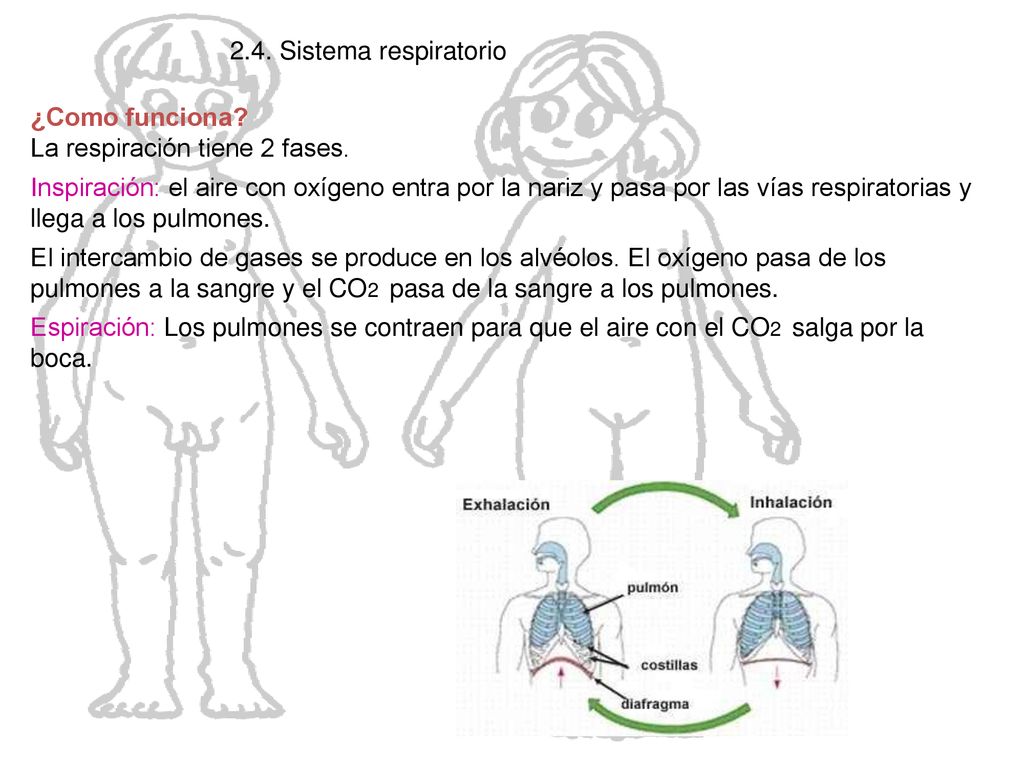 2.4. Sistema respiratorio

¿Como funciona?
La respiración tiene 2 fases.

Inspiración: el aire con oxígeno entra por la nariz y pasa por las vías respiratorias y llega a los pulmones.

El intercambio de gases se produce en los alvéolos. El oxígeno pasa de los pulmones a la sangre y el $CO_2$ pasa de la sangre a los pulmones.

Espiración: Los pulmones se contraen para que el aire con el $CO_2$ salga por la boca.

Exhalación
Inhalación
pulmón
costillas
diafragma